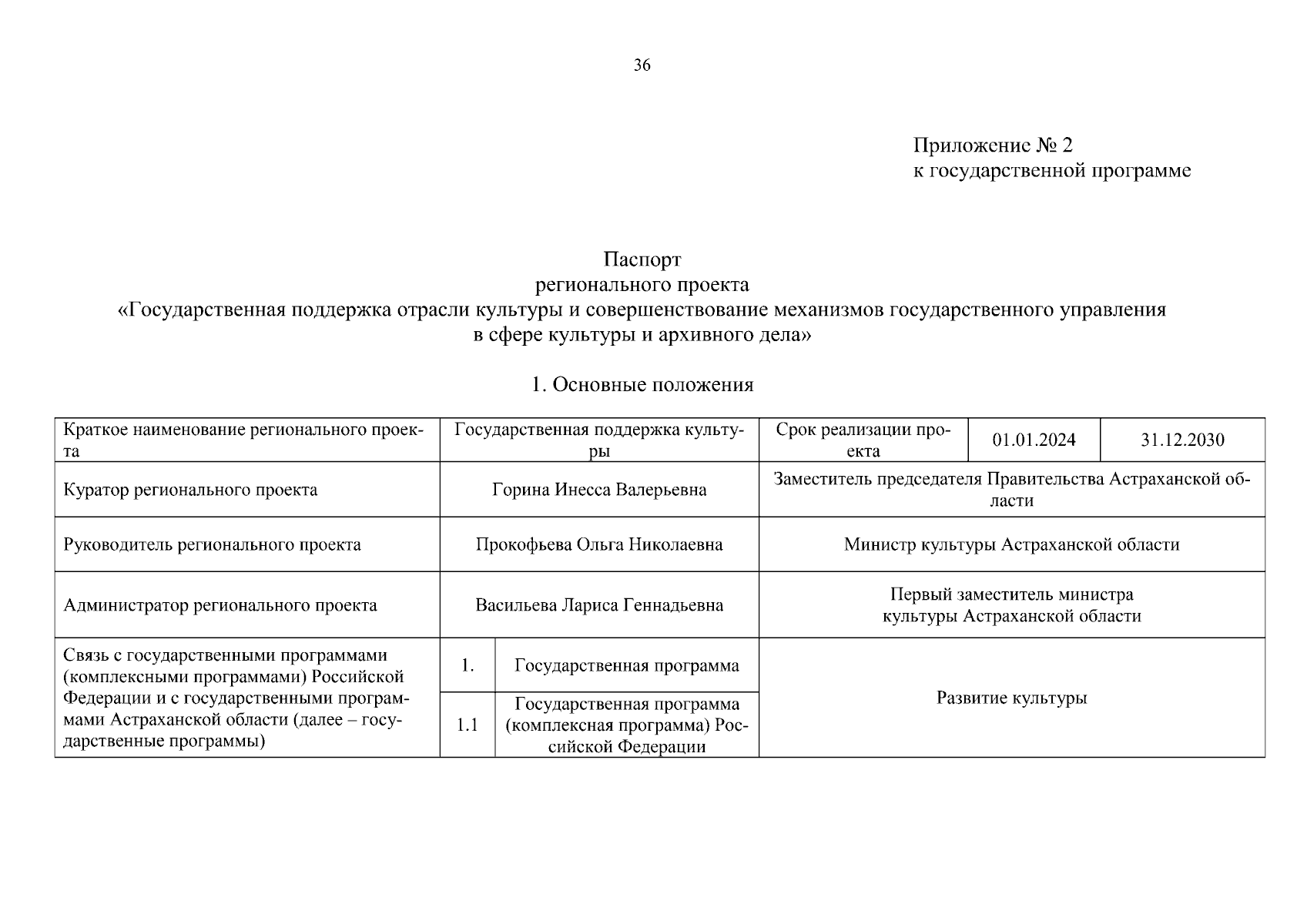 36

Приложение № 2
к государственной программе

Паспорт
регионального проекта
«Государственная поддержка отрасли культуры и совершенствование механизмов государственного управления в сфере культуры и архивного дела»

1. Основные положения

| Краткое наименование регионального проекта | Государственная поддержка культуры | | Срок реализации проекта | 01.01.2024 | 31.12.2030 |
|---|---|---|---|---|---|
| Куратор регионального проекта | Горина Инесса Валерьевна | | Заместитель председателя Правительства Астраханской области | | |
| Руководитель регионального проекта | Прокофьева Ольга Николаевна | | Министр культуры Астраханской области | | |
| Администратор регионального проекта | Васильева Лариса Геннадьевна | | Первый заместитель министра культуры Астраханской области | | |
| Связь с государственными программами (комплексными программами) Российской Федерации и с государственными программами Астраханской области (далее – государственные программы) | 1. | Государственная программа | Развитие культуры | | |
| | 1.1 | Государственная программа (комплексная программа) Российской Федерации | | | |